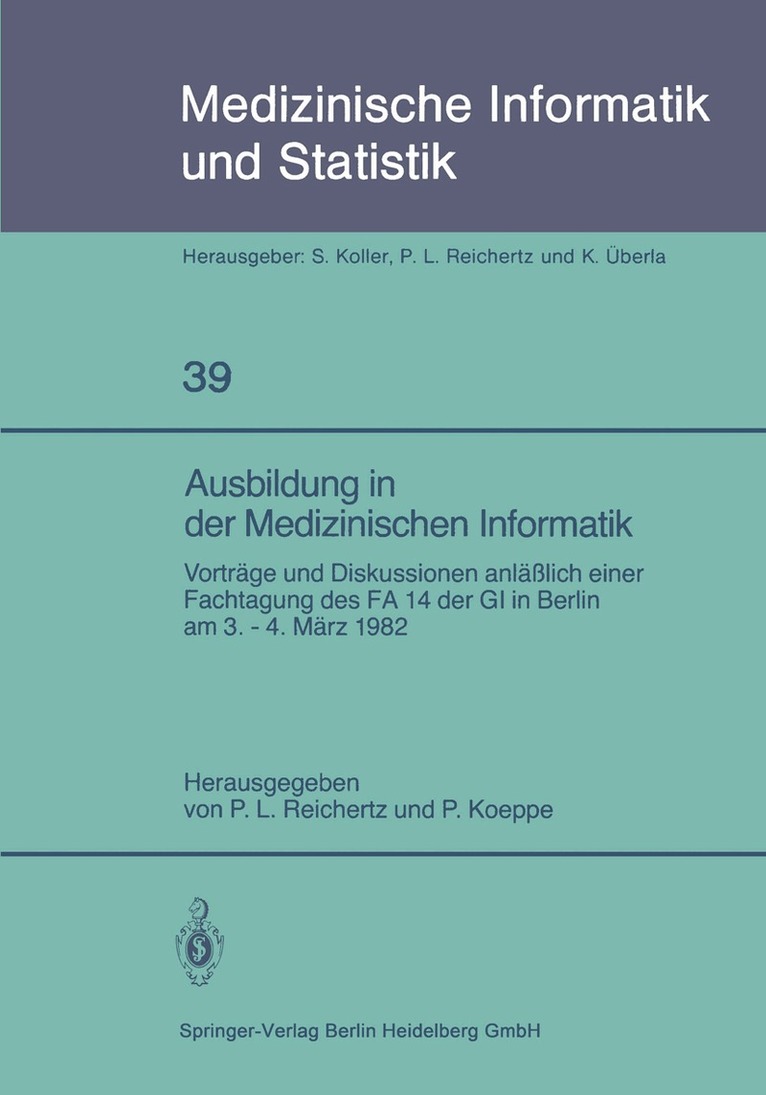 Medizinische Informatik und Statistik

Herausgeber: S. Koller, P. L. Reichertz und K. Überla

39

Ausbildung in der Medizinischen Informatik

Vorträge und Diskussionen anläßlich einer Fachtagung des FA 14 der GI in Berlin am 3. - 4. März 1982

Herausgegeben
von P. L. Reichertz und P. Koeppe

Springer-Verlag Berlin Heidelberg GmbH